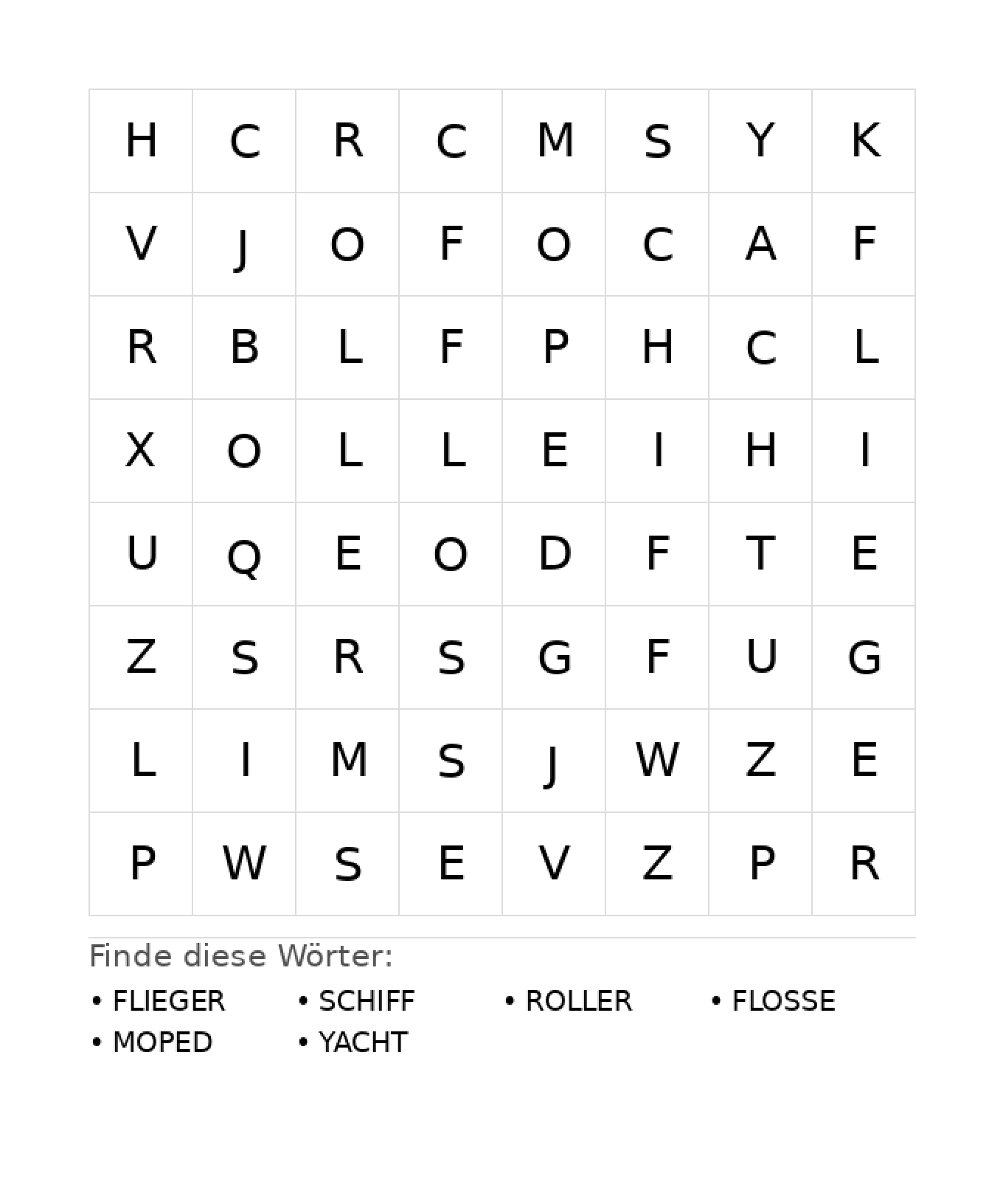 | H | C | R | C | M | S | Y | K |
|---|---|---|---|---|---|---|---|
| V | J | O | F | O | C | A | F |
| R | B | L | F | P | H | C | L |
| X | O | L | L | E | I | H | I |
| U | Q | E | O | D | F | T | E |
| Z | S | R | S | G | F | U | G |
| L | I | M | S | J | W | Z | E |
| P | W | S | E | V | Z | P | R |

Finde diese Wörter:

• FLIEGER
• SCHIFF
• ROLLER
• FLOSSE
• MOPED
• YACHT